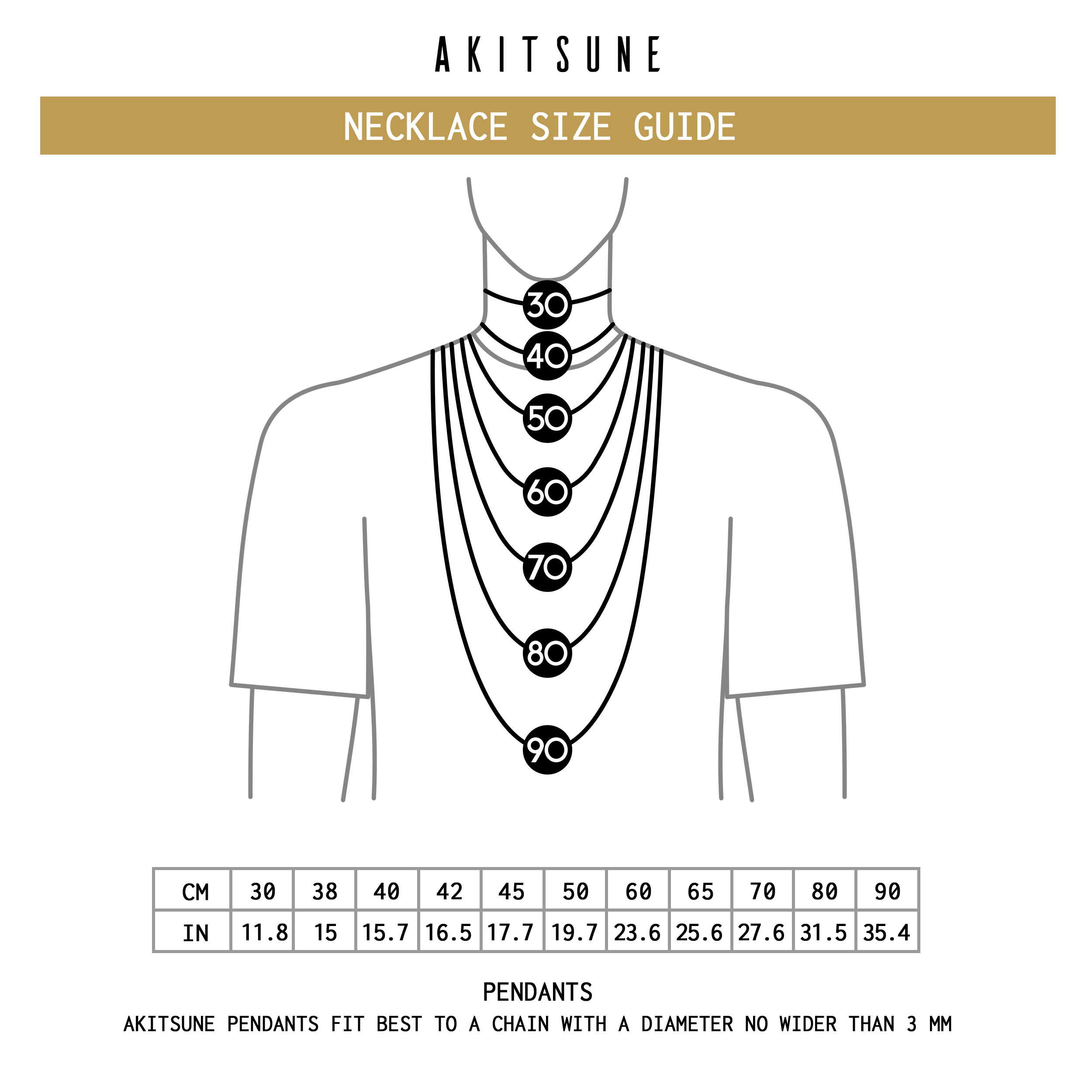 AKITSUNE

NECKLACE SIZE GUIDE

30
40
50
60
70
80
90

| CM | 30 | 38 | 40 | 42 | 45 | 50 | 60 | 65 | 70 | 80 | 90 |
|---|---|---|---|---|---|---|---|---|---|---|---|
| IN | 11.8 | 15 | 15.7 | 16.5 | 17.7 | 19.7 | 23.6 | 25.6 | 27.6 | 31.5 | 35.4 |

PENDANTS
AKITSUNE PENDANTS FIT BEST TO A CHAIN WITH A DIAMETER NO WIDER THAN 3 MM